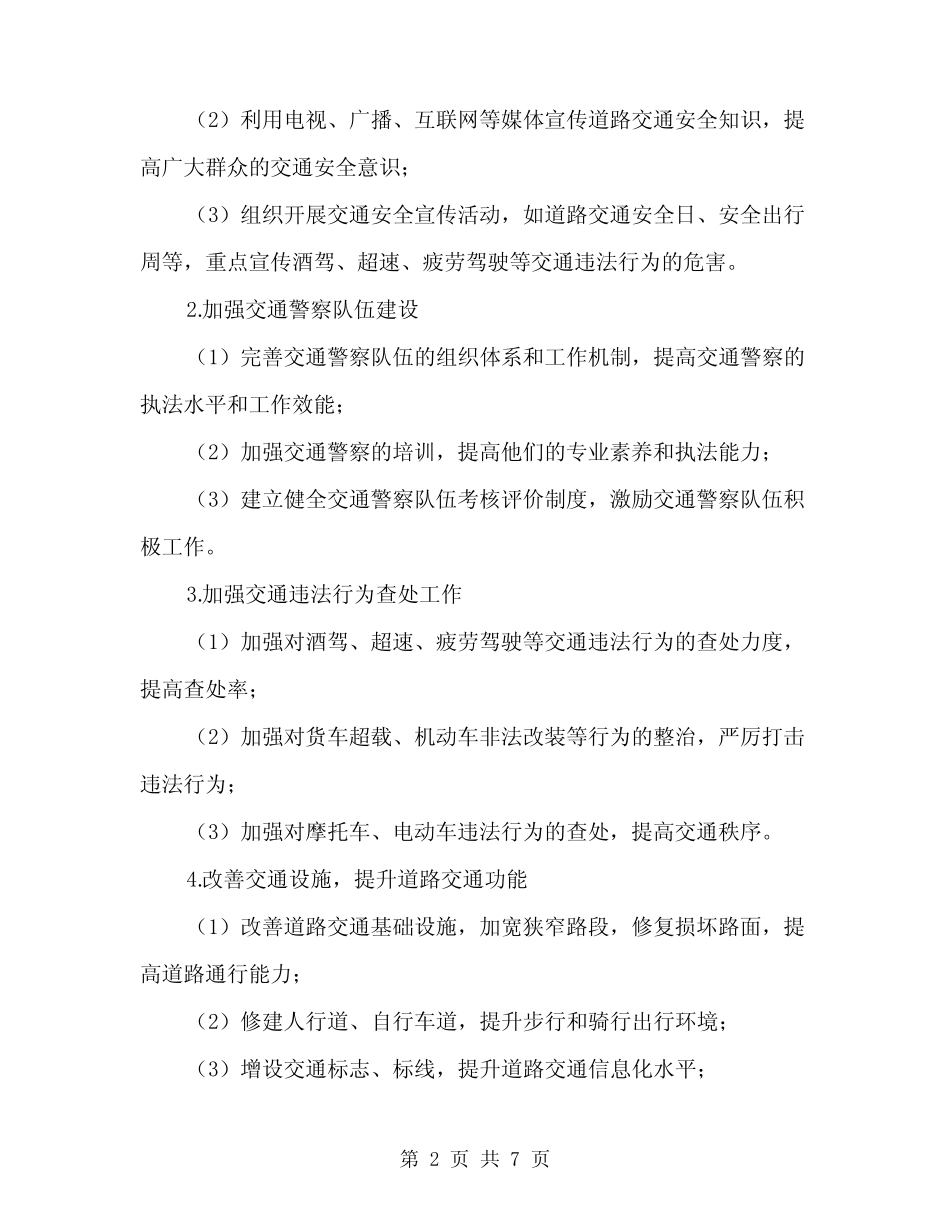 （2）利用电视、广播、互联网等媒体宣传道路交通安全知识，提高广大群众的交通安全意识；

（3）组织开展交通安全宣传活动，如道路交通安全日、安全出行周等，重点宣传酒驾、超速、疲劳驾驶等交通违法行为的危害。

2.加强交通警察队伍建设

（1）完善交通警察队伍的组织体系和工作机制，提高交通警察的执法水平和工作效能；

（2）加强交通警察的培训，提高他们的专业素养和执法能力；

（3）建立健全交通警察队伍考核评价制度，激励交通警察队伍积极工作。

3.加强交通违法行为查处工作

（1）加强对酒驾、超速、疲劳驾驶等交通违法行为的查处力度，提高查处率；

（2）加强对货车超载、机动车非法改装等行为的整治，严厉打击违法行为；

（3）加强对摩托车、电动车违法行为的查处，提高交通秩序。

4.改善交通设施，提升道路交通功能

（1）改善道路交通基础设施，加宽狭窄路段，修复损坏路面，提高道路通行能力；

（2）修建人行道、自行车道，提升步行和骑行出行环境；

（3）增设交通标志、标线，提升道路交通信息化水平；

第 2 页 共 7 页